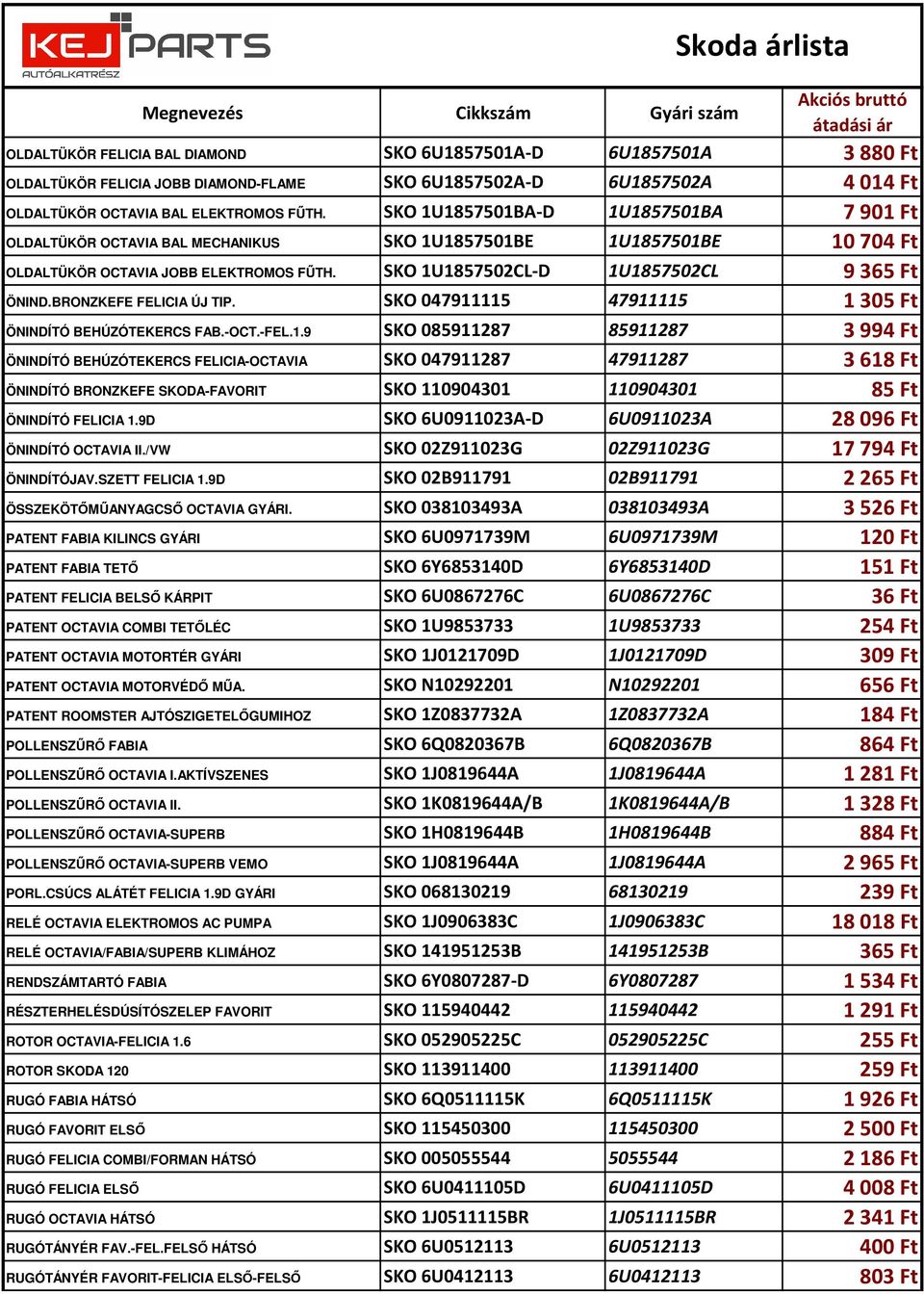 KEJ PARTS
AUTÓALKATRÉSZ

Skoda árlista

| Megnevezés | Cikkszám | Gyári szám | Akciós bruttó átadási ár |
|---|---|---|---|
| OLDALTÜKÖR FELICIA BAL DIAMOND | SKO 6U1857501A-D | 6U1857501A | 3 880 Ft |
| OLDALTÜKÖR FELICIA JOBB DIAMOND-FLAME | SKO 6U1857502A-D | 6U1857502A | 4 014 Ft |
| OLDALTÜKÖR OCTAVIA BAL ELEKTROMOS FŰTH. | SKO 1U1857501BA-D | 1U1857501BA | 7 901 Ft |
| OLDALTÜKÖR OCTAVIA BAL MECHANIKUS | SKO 1U1857501BE | 1U1857501BE | 10 704 Ft |
| OLDALTÜKÖR OCTAVIA JOBB ELEKTROMOS FŰTH. | SKO 1U1857502CL-D | 1U1857502CL | 9 365 Ft |
| ÖNIND.BRONZKEFE FELICIA ÚJ TIP. | SKO 047911115 | 47911115 | 1 305 Ft |
| ÖNINDÍTÓ BEHÚZÓTEKERCS FAB.-OCT.-FEL.1.9 | SKO 085911287 | 85911287 | 3 994 Ft |
| ÖNINDÍTÓ BEHÚZÓTEKERCS FELICIA-OCTAVIA | SKO 047911287 | 47911287 | 3 618 Ft |
| ÖNINDÍTÓ BRONZKEFE SKODA-FAVORIT | SKO 110904301 | 110904301 | 85 Ft |
| ÖNINDÍTÓ FELICIA 1.9D | SKO 6U0911023A-D | 6U0911023A | 28 096 Ft |
| ÖNINDÍTÓ OCTAVIA II./VW | SKO 02Z911023G | 02Z911023G | 17 794 Ft |
| ÖNINDÍTÓJAV.SZETT FELICIA 1.9D | SKO 02B911791 | 02B911791 | 2 265 Ft |
| ÖSSZEKÖTŐMŰANYAGCSŐ OCTAVIA GYÁRI. | SKO 038103493A | 038103493A | 3 526 Ft |
| PATENT FABIA KILINCS GYÁRI | SKO 6U0971739M | 6U0971739M | 120 Ft |
| PATENT FABIA TETŐ | SKO 6Y6853140D | 6Y6853140D | 151 Ft |
| PATENT FELICIA BELSŐ KÁRPIT | SKO 6U0867276C | 6U0867276C | 36 Ft |
| PATENT OCTAVIA COMBI TETŐLÉC | SKO 1U9853733 | 1U9853733 | 254 Ft |
| PATENT OCTAVIA MOTORTÉR GYÁRI | SKO 1J0121709D | 1J0121709D | 309 Ft |
| PATENT OCTAVIA MOTORVÉDŐ MŰA. | SKO N10292201 | N10292201 | 656 Ft |
| PATENT ROOMSTER AJTÓSZIGETELŐGUMIHOZ | SKO 1Z0837732A | 1Z0837732A | 184 Ft |
| POLLENSZŰRŐ FABIA | SKO 6Q0820367B | 6Q0820367B | 864 Ft |
| POLLENSZŰRŐ OCTAVIA I.AKTÍVSZENES | SKO 1J0819644A | 1J0819644A | 1 281 Ft |
| POLLENSZŰRŐ OCTAVIA II. | SKO 1K0819644A/B | 1K0819644A/B | 1 328 Ft |
| POLLENSZŰRŐ OCTAVIA-SUPERB | SKO 1H0819644B | 1H0819644B | 884 Ft |
| POLLENSZŰRŐ OCTAVIA-SUPERB VEMO | SKO 1J0819644A | 1J0819644A | 2 965 Ft |
| PORL.CSÚCS ALÁTÉT FELICIA 1.9D GYÁRI | SKO 068130219 | 68130219 | 239 Ft |
| RELÉ OCTAVIA ELEKTROMOS AC PUMPA | SKO 1J0906383C | 1J0906383C | 18 018 Ft |
| RELÉ OCTAVIA/FABIA/SUPERB KLIMÁHOZ | SKO 141951253B | 141951253B | 365 Ft |
| RENDSZÁMTARTÓ FABIA | SKO 6Y0807287-D | 6Y0807287 | 1 534 Ft |
| RÉSZTERHELÉSDÚSÍTÓSZELEP FAVORIT | SKO 115940442 | 115940442 | 1 291 Ft |
| ROTOR OCTAVIA-FELICIA 1.6 | SKO 052905225C | 052905225C | 255 Ft |
| ROTOR SKODA 120 | SKO 113911400 | 113911400 | 259 Ft |
| RUGÓ FABIA HÁTSÓ | SKO 6Q0511115K | 6Q0511115K | 1 926 Ft |
| RUGÓ FAVORIT ELSŐ | SKO 115450300 | 115450300 | 2 500 Ft |
| RUGÓ FELICIA COMBI/FORMAN HÁTSÓ | SKO 005055544 | 5055544 | 2 186 Ft |
| RUGÓ FELICIA ELSŐ | SKO 6U0411105D | 6U0411105D | 4 008 Ft |
| RUGÓ OCTAVIA HÁTSÓ | SKO 1J0511115BR | 1J0511115BR | 2 341 Ft |
| RUGÓTÁNYÉR FAV.-FEL.FELSŐ HÁTSÓ | SKO 6U0512113 | 6U0512113 | 400 Ft |
| RUGÓTÁNYÉR FAVORIT-FELICIA ELSŐ-FELSŐ | SKO 6U0412113 | 6U0412113 | 803 Ft |